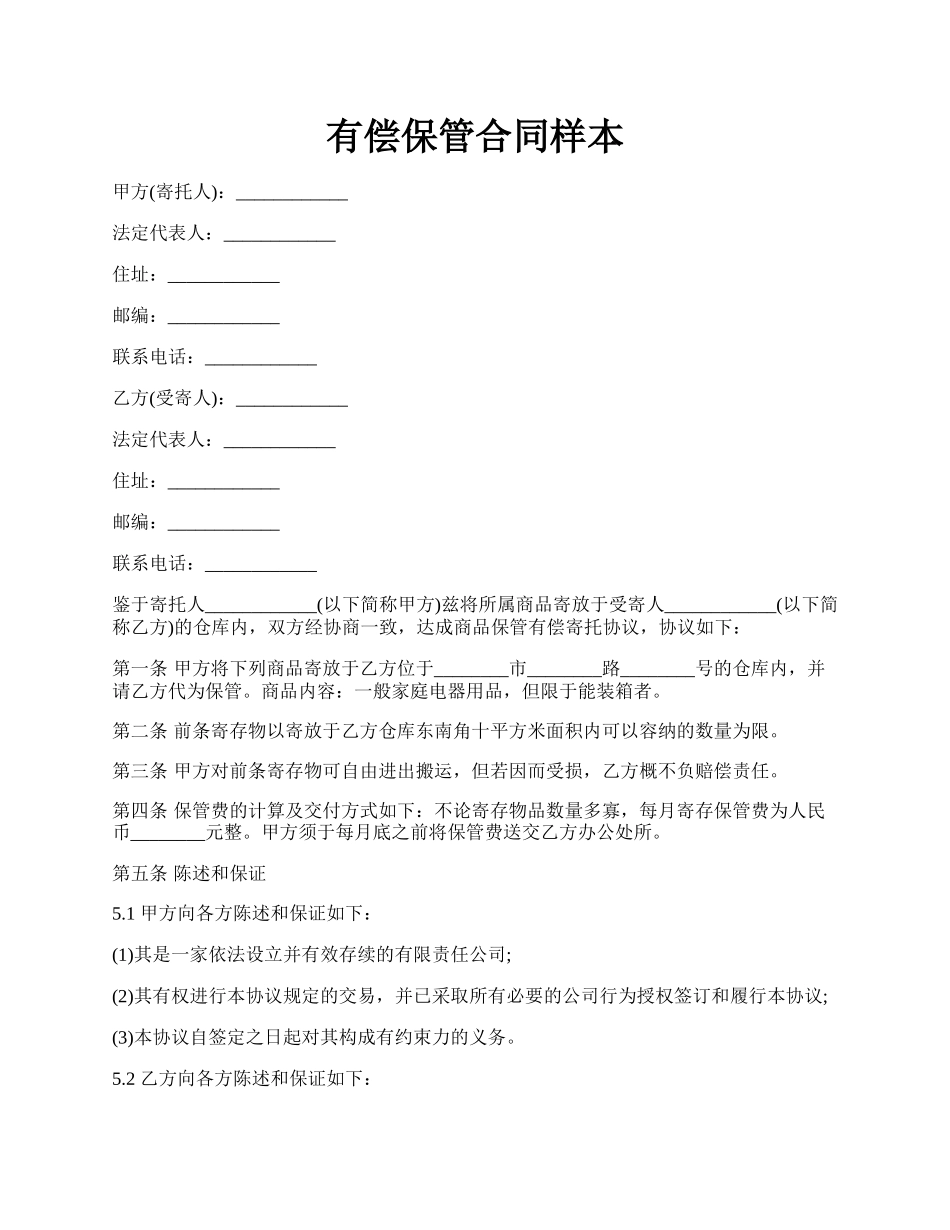 有偿保管合同样本

甲方(寄托人)：____________

法定代表人：____________

住址：____________

邮编：____________

联系电话：____________

乙方(受寄人)：____________

法定代表人：____________

住址：____________

邮编：____________

联系电话：____________

鉴于寄托人____________(以下简称甲方)兹将所属商品寄放于受寄人____________(以下简称乙方)的仓库内，双方经协商一致，达成商品保管有偿寄托协议，协议如下：

第一条 甲方将下列商品寄放于乙方位于________市________路________号的仓库内，并请乙方代为保管。商品内容：一般家庭电器用品，但限于能装箱者。

第二条 前条寄存物以寄放于乙方仓库东南角十平方米面积内可以容纳的数量为限。

第三条 甲方对前条寄存物可自由进出搬运，但若因而受损，乙方概不负赔偿责任。

第四条 保管费的计算及交付方式如下：不论寄存物品数量多寡，每月寄存保管费为人民币________元整。甲方须于每月底之前将保管费送交乙方办公处所。

第五条 陈述和保证

5.1 甲方向各方陈述和保证如下：

(1)其是一家依法设立并有效存续的有限责任公司;

(2)其有权进行本协议规定的交易，并已采取所有必要的公司行为授权签订和履行本协议;

(3)本协议自签定之日起对其构成有约束力的义务。

5.2 乙方向各方陈述和保证如下：